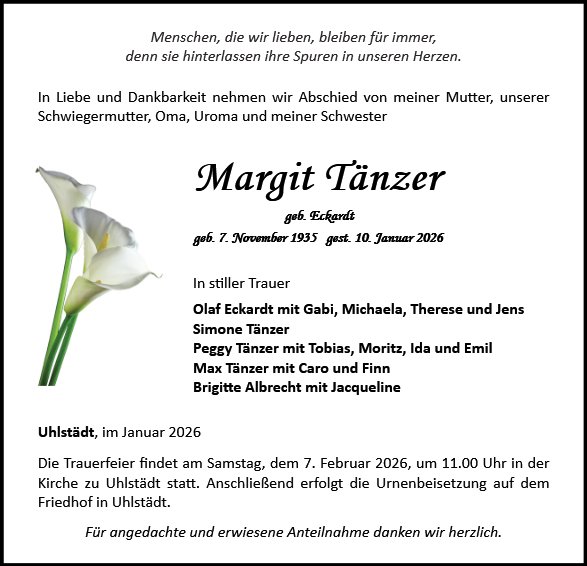 Menschen, die wir lieben, bleiben für immer,
denn sie hinterlassen ihre Spuren in unseren Herzen.

In Liebe und Dankbarkeit nehmen wir Abschied von meiner Mutter, unserer Schwiegermutter, Oma, Uroma und meiner Schwester

Margit Tänzer

geb. Eckardt

geb. 7. November 1935 gest. 10. Januar 2026

In stiller Trauer

Olaf Eckardt mit Gabi, Michaela, Therese und Jens
Simone Tänzer
Peggy Tänzer mit Tobias, Moritz, Ida und Emil
Max Tänzer mit Caro und Finn
Brigitte Albrecht mit Jacqueline

Uhlstädt, im Januar 2026

Die Trauerfeier findet am Samstag, dem 7. Februar 2026, um 11.00 Uhr in der Kirche zu Uhlstädt statt. Anschließend erfolgt die Urnenbeisetzung auf dem Friedhof in Uhlstädt.

Für angedachte und erwiesene Anteilnahme danken wir herzlich.